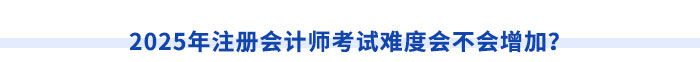 2025年注册会计师考试难度会不会增加?